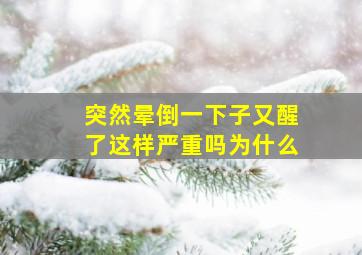 突然晕倒一下子又醒了这样严重吗为什么